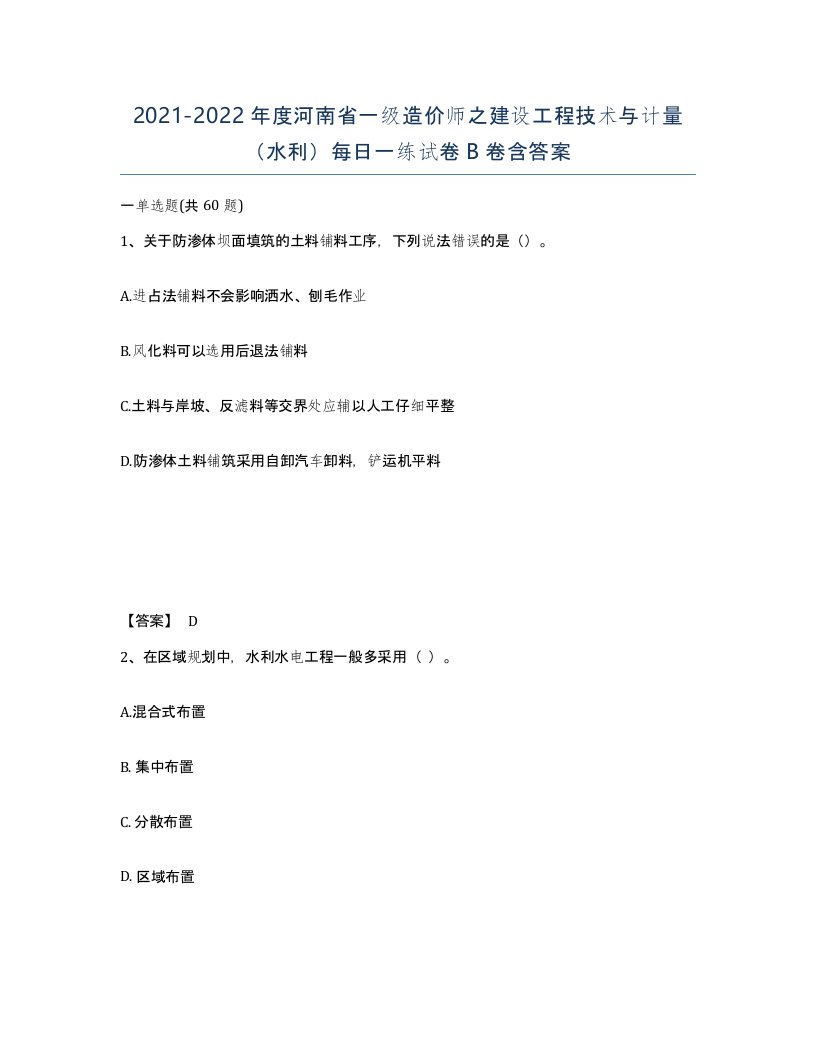 2021-2022年度河南省一级造价师之建设工程技术与计量（水利）每日一练试卷B卷含答案

一单选题(共60题)

1、关于防渗体坝面填筑的土料铺料工序，下列说法错误的是（）。

A.进占法铺料不会影响洒水、刨毛作业

B.风化料可以选用后退法铺料

C.土料与岸坡、反滤料等交界处应辅以人工仔细平整

D.防渗体土料铺筑采用自卸汽车卸料，铲运机平料

【答案】 D

2、在区域规划中，水利水电工程一般多采用（ ）。

A.混合式布置

B. 集中布置

C. 分散布置

D. 区域布置